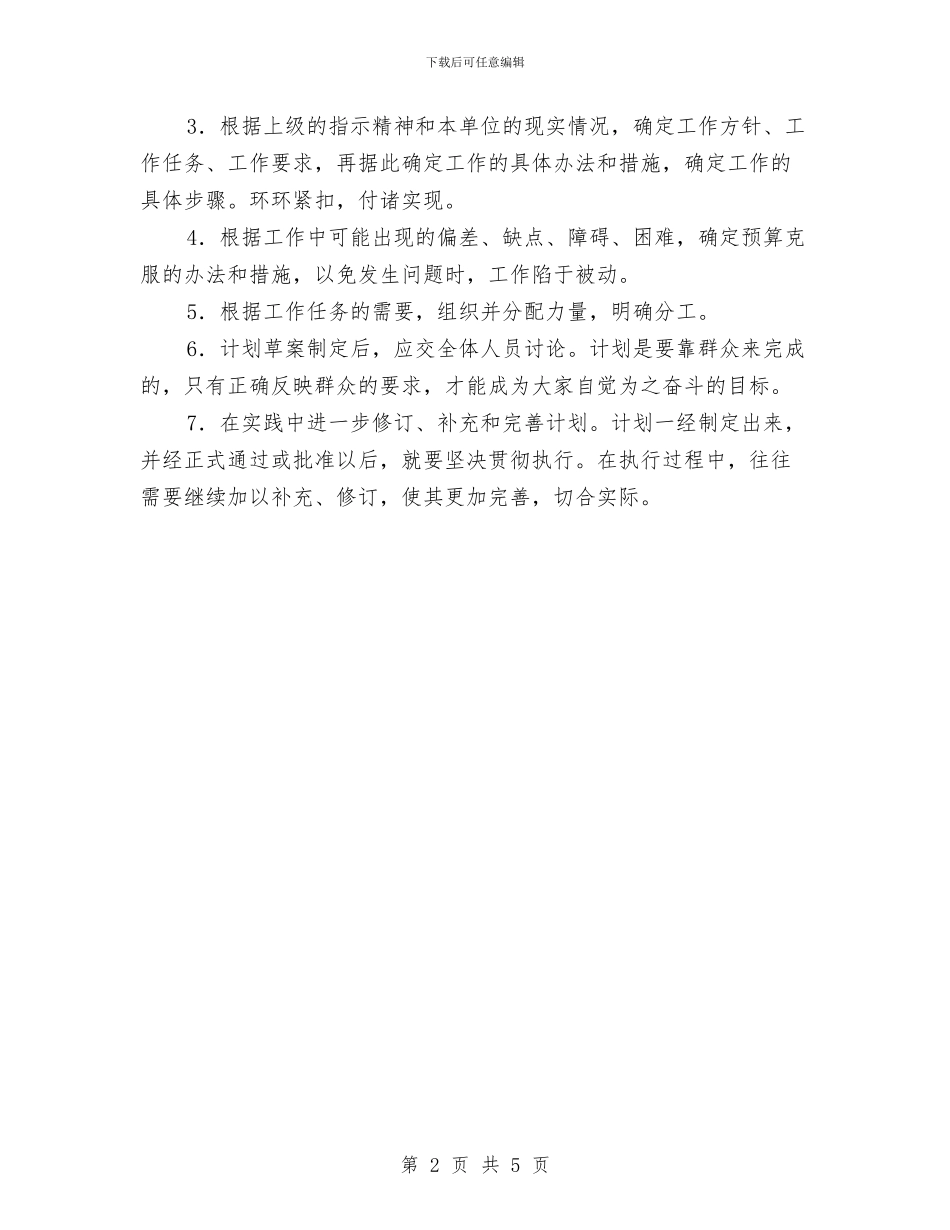 下载后可任意编辑

3．根据上级的指示精神和本单位的现实情况，确定工作方针、工作任务、工作要求，再据此确定工作的具体办法和措施，确定工作的具体步骤。环环紧扣，付诸实现。

4．根据工作中可能出现的偏差、缺点、障碍、困难，确定预算克服的办法和措施，以免发生问题时，工作陷于被动。

5．根据工作任务的需要，组织并分配力量，明确分工。

6．计划草案制定后，应交全体人员讨论。计划是要靠群众来完成的，只有正确反映群众的要求，才能成为大家自觉为之奋斗的目标。

7．在实践中进一步修订、补充和完善计划。计划一经制定出来，并经正式通过或批准以后，就要坚决贯彻执行。在执行过程中，往往需要继续加以补充、修订，使其更加完善，切合实际。

第 2 页 共 5 页